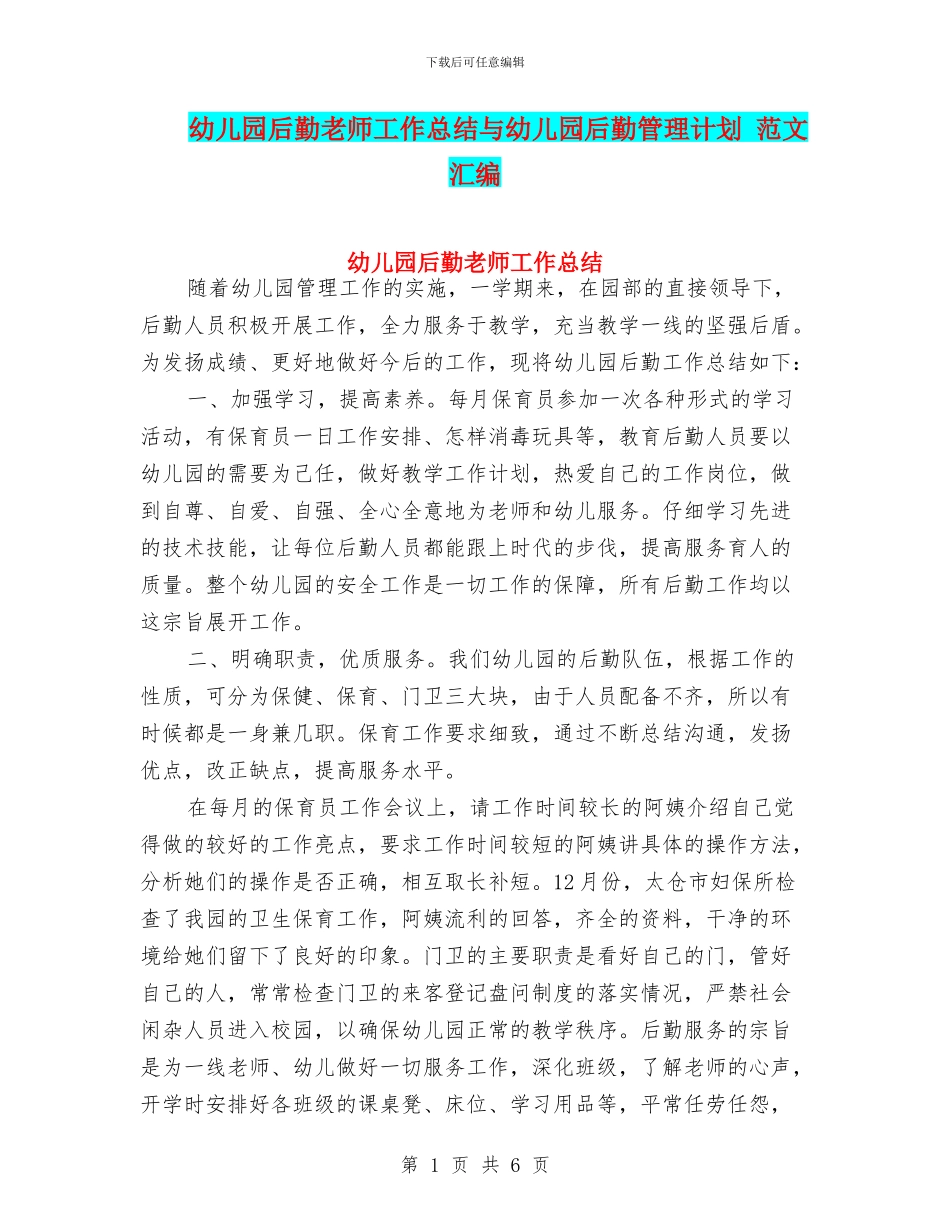 下载后可任意编辑

幼儿园后勤老师工作总结与幼儿园后勤管理计划 范文汇编

幼儿园后勤老师工作总结

随着幼儿园管理工作的实施，一学期来，在园部的直接领导下，后勤人员积极开展工作，全力服务于教学，充当教学一线的坚强后盾。为发扬成绩、更好地做好今后的工作，现将幼儿园后勤工作总结如下：

一、加强学习，提高素养。每月保育员参加一次各种形式的学习活动，有保育员一日工作安排、怎样消毒玩具等，教育后勤人员要以幼儿园的需要为己任，做好教学工作计划，热爱自己的工作岗位，做到自尊、自爱、自强、全心全意地为老师和幼儿服务。仔细学习先进的技术技能，让每位后勤人员都能跟上时代的步伐，提高服务育人的质量。整个幼儿园的安全工作是一切工作的保障，所有后勤工作均以这宗旨展开工作。

二、明确职责，优质服务。我们幼儿园的后勤队伍，根据工作的性质，可分为保健、保育、门卫三大块，由于人员配备不齐，所以有时候都是一身兼几职。保育工作要求细致，通过不断总结沟通，发扬优点，改正缺点，提高服务水平。

在每月的保育员工作会议上，请工作时间较长的阿姨介绍自己觉得做的较好的工作亮点，要求工作时间较短的阿姨讲具体的操作方法，分析她们的操作是否正确，相互取长补短。12月份，太仓市妇保所检查了我园的卫生保育工作，阿姨流利的回答，齐全的资料，干净的环境给她们留下了良好的印象。门卫的主要职责是看好自己的门，管好自己的人，常常检查门卫的来客登记盘问制度的落实情况，严禁社会闲杂人员进入校园，以确保幼儿园正常的教学秩序。后勤服务的宗旨是为一线老师、幼儿做好一切服务工作，深化班级，了解老师的心声，开学时安排好各班级的课桌凳、床位、学习用品等，平常任劳任怨，

第 1 页 共 6 页